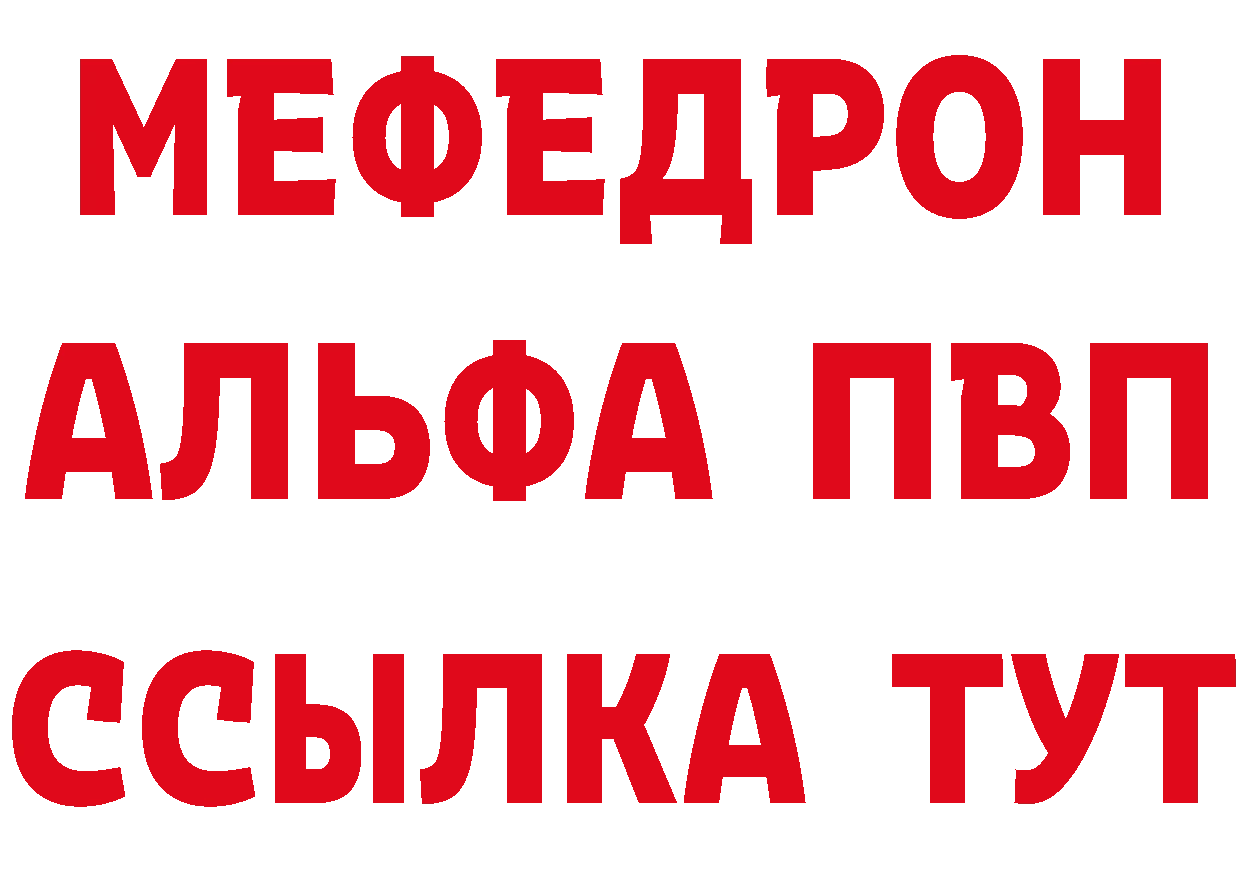 МЕФЕДРОН
АЛЬФА ПВП
ССЫЛКА ТУТ